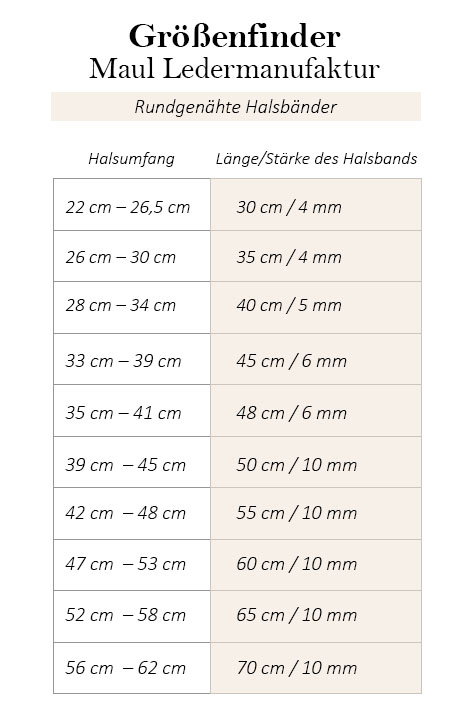 Größenfinder
Maul Ledermanufaktur

Rundgenähte Halsbänder

| Halsumfang | Länge/Stärke des Halsbands |
|---|---|
| 22 cm – 26,5 cm | 30 cm / 4 mm |
| 26 cm – 30 cm | 35 cm / 4 mm |
| 28 cm – 34 cm | 40 cm / 5 mm |
| 33 cm – 39 cm | 45 cm / 6 mm |
| 35 cm – 41 cm | 48 cm / 6 mm |
| 39 cm – 45 cm | 50 cm / 10 mm |
| 42 cm – 48 cm | 55 cm / 10 mm |
| 47 cm – 53 cm | 60 cm / 10 mm |
| 52 cm – 58 cm | 65 cm / 10 mm |
| 56 cm – 62 cm | 70 cm / 10 mm |